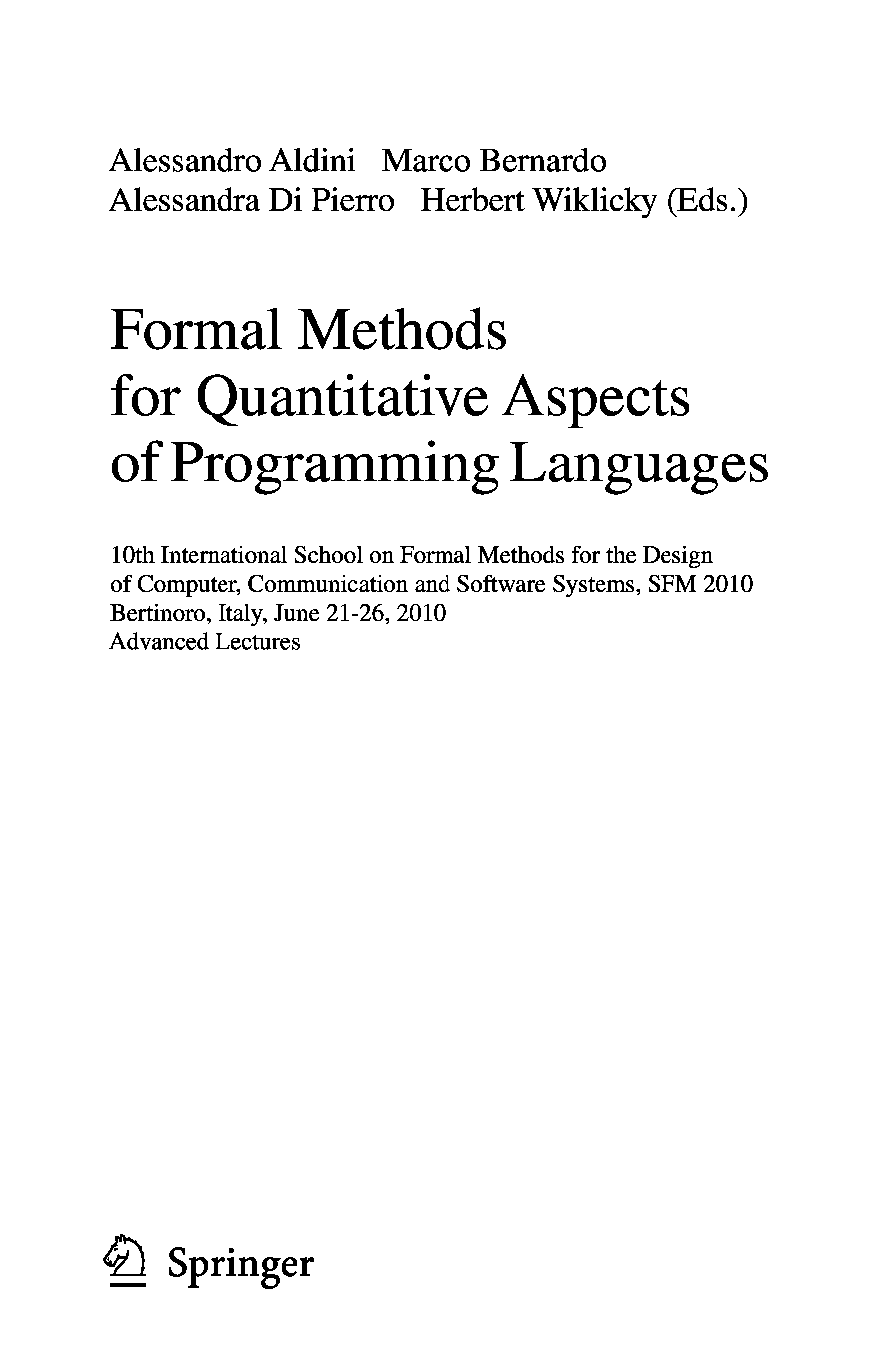 Alessandro Aldini Marco Bernardo
Alessandra Di Pierro Herbert Wiklicky (Eds.)

Formal Methods
for Quantitative Aspects
of Programming Languages

10th International School on Formal Methods for the Design
of Computer, Communication and Software Systems, SFM 2010
Bertinoro, Italy, June 21-26, 2010
Advanced Lectures

Springer